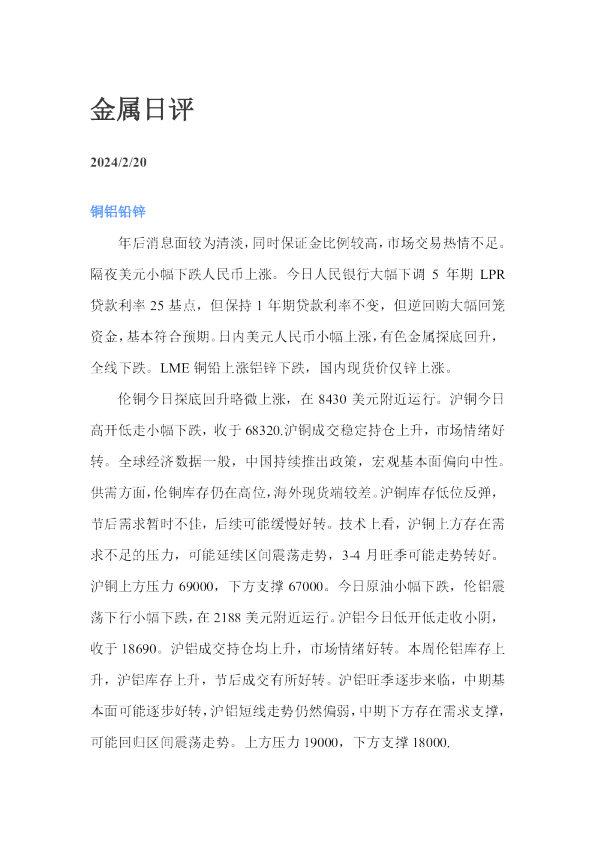 金属日评

2024/2/20

铜铝铅锌

年后消息面较为清淡，同时保证金比例较高，市场交易热情不足。隔夜美元小幅下跌人民币上涨。今日人民银行大幅下调5年期LPR贷款利率25基点，但保持1年期贷款利率不变，但逆回购大幅回笼资金，基本符合预期。日内美元人民币小幅上涨，有色金属探底回升，全线下跌。LME铜铅上涨铝锌下跌，国内现货价仅锌上涨。

伦铜今日探底回升略微上涨，在8430美元附近运行。沪铜今日高开低走小幅下跌，收于68320.沪铜成交稳定持仓上升，市场情绪好转。全球经济数据一般，中国持续推出政策，宏观基本面偏向中性。供需方面，伦铜库存仍在高位，海外现货端较差。沪铜库存低位反弹，节后需求暂时不佳，后续可能缓慢好转。技术上看，沪铜上方存在需求不足的压力，可能延续区间震荡走势，3-4月旺季可能走势转好。沪铜上方压力69000，下方支撑67000。今日原油小幅下跌，伦铝震荡下行小幅下跌，在2188美元附近运行。沪铝今日低开低走收小阴，收于18690。沪铝成交持仓均上升，市场情绪好转。本周伦铝库存上升，沪铝库存上升，节后成交有所好转。沪铝旺季逐步来临，中期基本面可能逐步好转，沪铝短线走势仍然偏弱，中期下方存在需求支撑，可能回归区间震荡走势。上方压力19000，下方支撑18000.